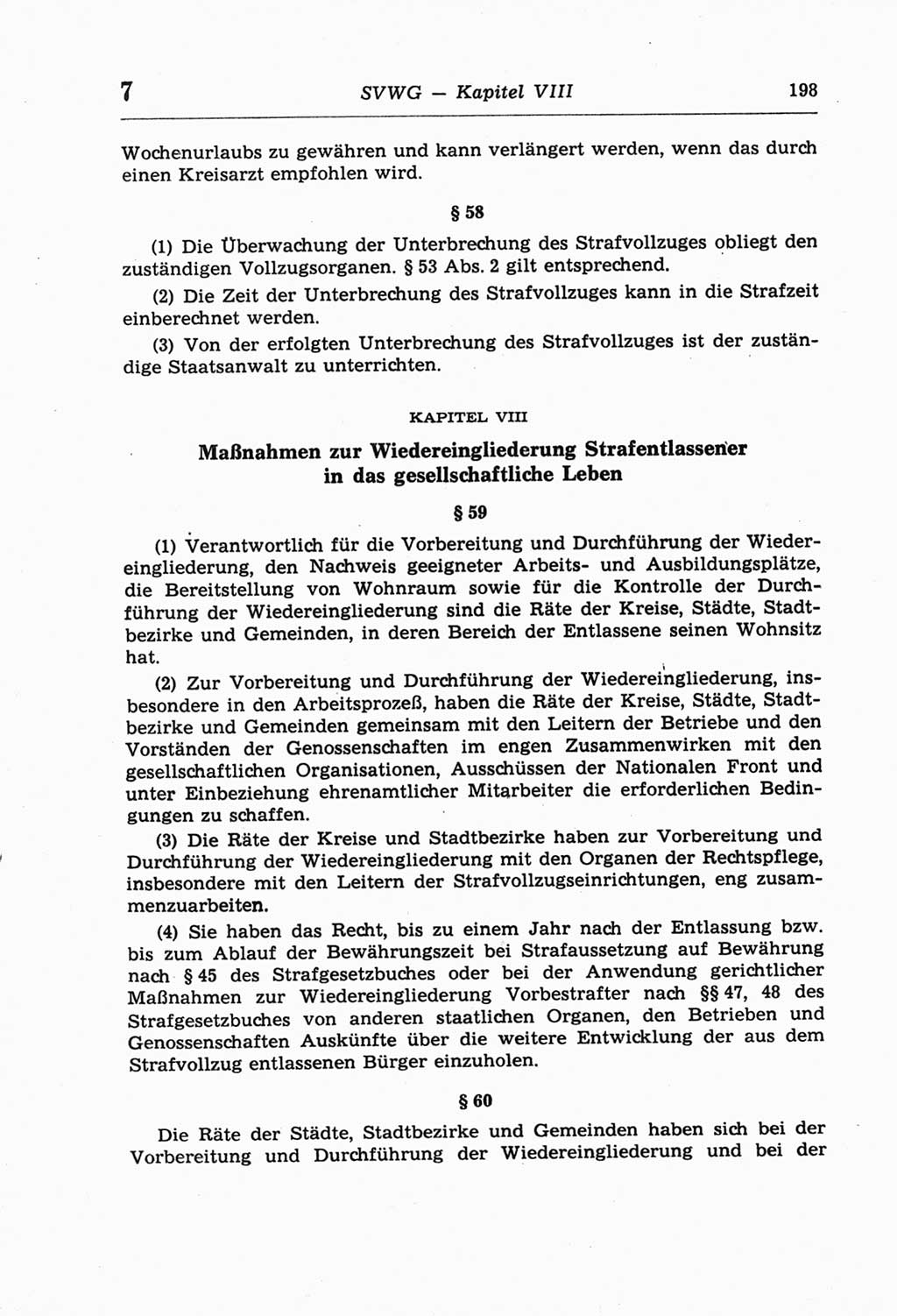 7 SVWG — Kapitel VIII 198

Wochenurlaubs zu gewähren und kann verlängert werden, wenn das durch einen Kreisarzt empfohlen wird.

§ 58

(1) Die Überwachung der Unterbrechung des Strafvollzuges obliegt den zuständigen Vollzugsorganen. § 53 Abs. 2 gilt entsprechend.

(2) Die Zeit der Unterbrechung des Strafvollzuges kann in die Strafzeit einberechnet werden.

(3) Von der erfolgten Unterbrechung des Strafvollzuges ist der zuständige Staatsanwalt zu unterrichten.

KAPITEL VIII

Maßnahmen zur Wiedereingliederung Strafentlassener in das gesellschaftliche Leben

§ 59

(1) Verantwortlich für die Vorbereitung und Durchführung der Wiedereingliederung, den Nachweis geeigneter Arbeits- und Ausbildungsplätze, die Bereitstellung von Wohnraum sowie für die Kontrolle der Durchführung der Wiedereingliederung sind die Räte der Kreise, Städte, Stadtbezirke und Gemeinden, in deren Bereich der Entlassene seinen Wohnsitz hat.

(2) Zur Vorbereitung und Durchführung der Wiedereingliederung, insbesondere in den Arbeitsprozeß, haben die Räte der Kreise, Städte, Stadtbezirke und Gemeinden gemeinsam mit den Leitern der Betriebe und den Vorständen der Genossenschaften im engen Zusammenwirken mit den gesellschaftlichen Organisationen, Ausschüssen der Nationalen Front und unter Einbeziehung ehrenamtlicher Mitarbeiter die erforderlichen Bedingungen zu schaffen.

(3) Die Räte der Kreise und Stadtbezirke haben zur Vorbereitung und Durchführung der Wiedereingliederung mit den Organen der Rechtspflege, insbesondere mit den Leitern der Strafvollzugseinrichtungen, eng zusammenzuarbeiten.

(4) Sie haben das Recht, bis zu einem Jahr nach der Entlassung bzw. bis zum Ablauf der Bewährungszeit bei Strafaussetzung auf Bewährung nach § 45 des Strafgesetzbuches oder bei der Anwendung gerichtlicher Maßnahmen zur Wiedereingliederung Vorbestrafter nach §§ 47, 48 des Strafgesetzbuches von anderen staatlichen Organen, den Betrieben und Genossenschaften Auskünfte über die weitere Entwicklung der aus dem Strafvollzug entlassenen Bürger einzuholen.

§ 60

Die Räte der Städte, Stadtbezirke und Gemeinden haben sich bei der Vorbereitung und Durchführung der Wiedereingliederung und bei der